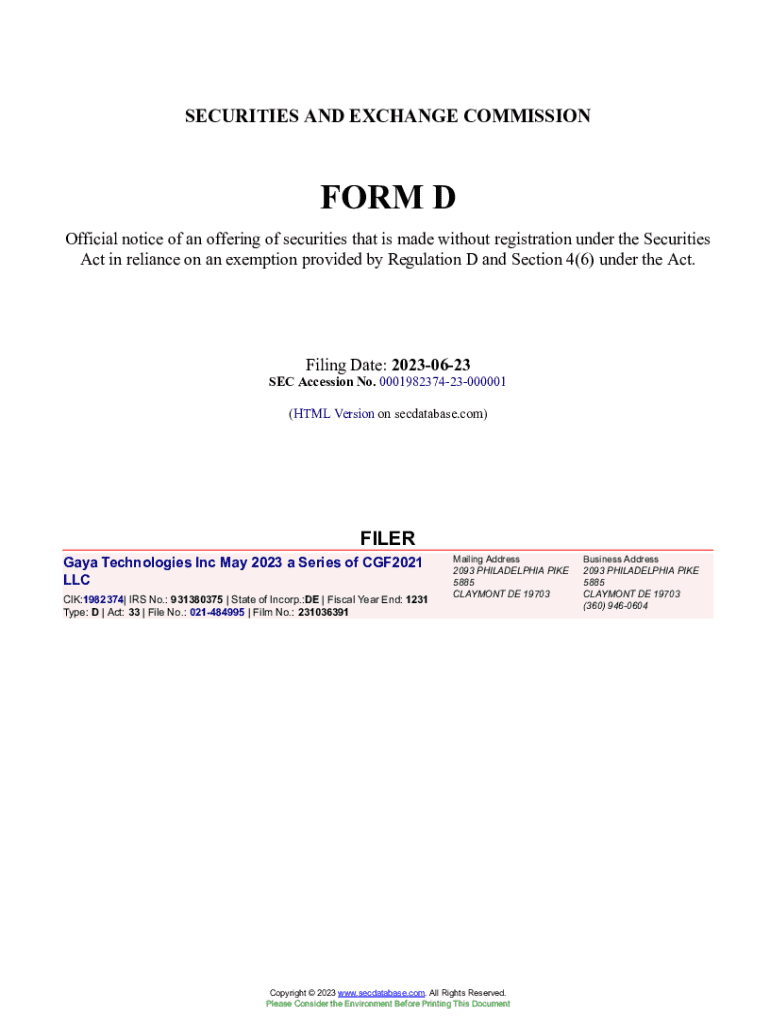 SECURITIES AND EXCHANGE COMMISSION

FORM D

Official notice of an offering of securities that is made without registration under the Securities Act in reliance on an exemption provided by Regulation D and Section 4(6) under the Act.

Filing Date: 2023-06-23
SEC Accession No. 0001982374-23-000001

(HTML Version on secdatabase.com)

FILER

Gaya Technologies Inc May 2023 a Series of CGF2021 LLC

CIK:1982374| IRS No.: 931380375 | State of Incorp.:DE | Fiscal Year End: 1231
Type: D | Act: 33 | File No.: 021-484995 | Film No.: 231036391

Mailing Address
2093 PHILADELPHIA PIKE 5885
CLAYMONT DE 19703

Business Address
2093 PHILADELPHIA PIKE 5885
CLAYMONT DE 19703
(360) 946-0604

Copyright © 2023 www.secdatabase.com. All Rights Reserved.
Please Consider the Environment Before Printing This Document